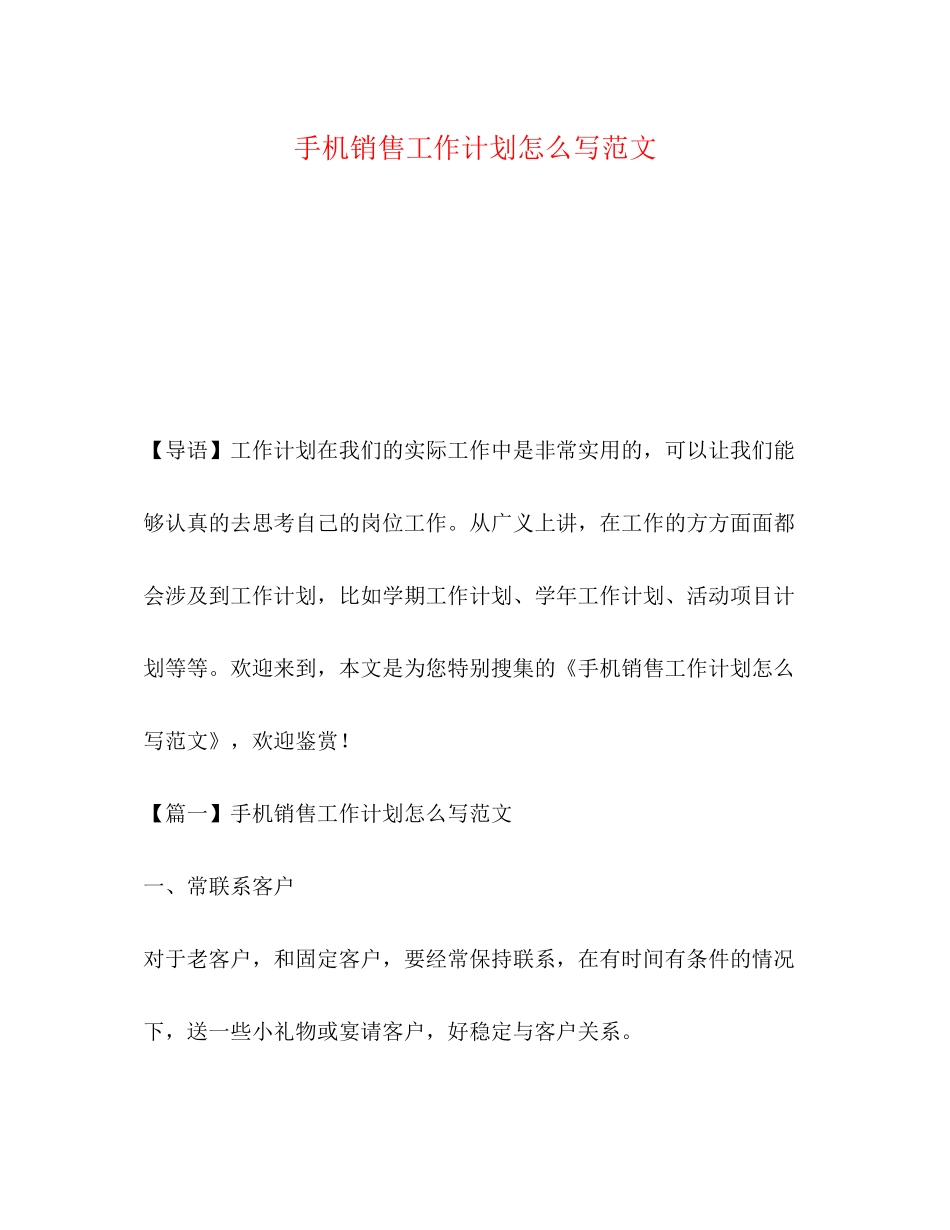 手机销售工作计划怎么写范文

【导语】工作计划在我们的实际工作中是非常实用的，可以让我们能够认真的去思考自己的岗位工作。从广义上讲，在工作的方方面面都会涉及到工作计划，比如学期工作计划、学年工作计划、活动项目计划等等。欢迎来到，本文是为您特别搜集的《手机销售工作计划怎么写范文》，欢迎鉴赏！

【篇一】手机销售工作计划怎么写范文

一、常联系客户

对于老客户，和固定客户，要经常保持联系，在有时间有条件的情况下，送一些小礼物或宴请客户，好稳定与客户关系。